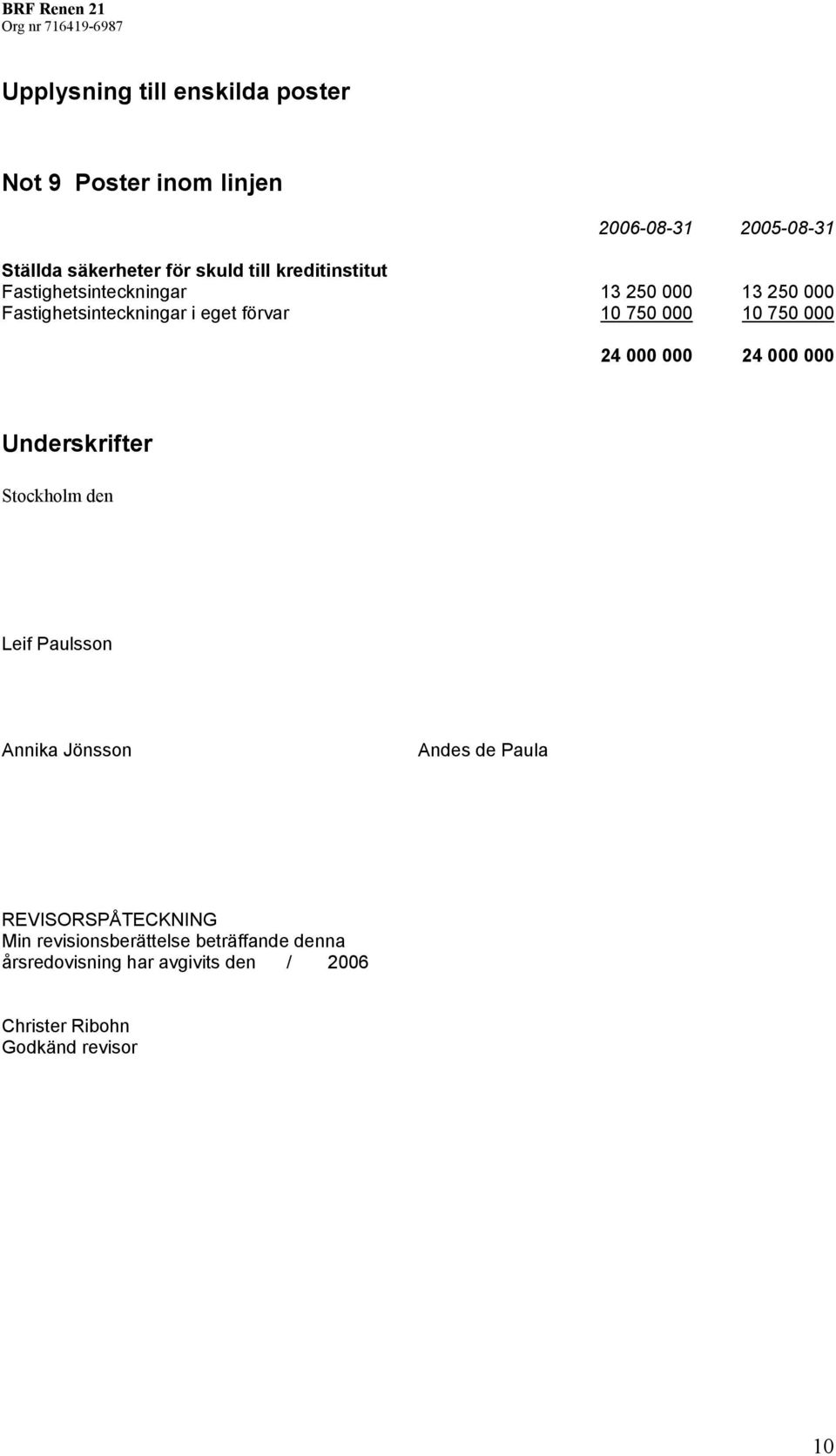 BRF Renen 21
Org nr 716419-6987

Upplysning till enskilda poster

Not 9 Poster inom linjen

| | 2006-08-31 | 2005-08-31 |
|---|---|---|
| Ställda säkerheter för skuld till kreditinstitut | | |
| Fastighetsinteckningar | 13 250 000 | 13 250 000 |
| Fastighetsinteckningar i eget förvar | 10 750 000 | 10 750 000 |
| | 24 000 000 | 24 000 000 |

Underskrifter

Stockholm den

Leif Paulsson

Annika Jönsson

Andes de Paula

REVISORSPÅTECKNING
Min revisionsberättelse beträffande denna årsredovisning har avgivits den / 2006

Christer Ribohn
Godkänd revisor

10